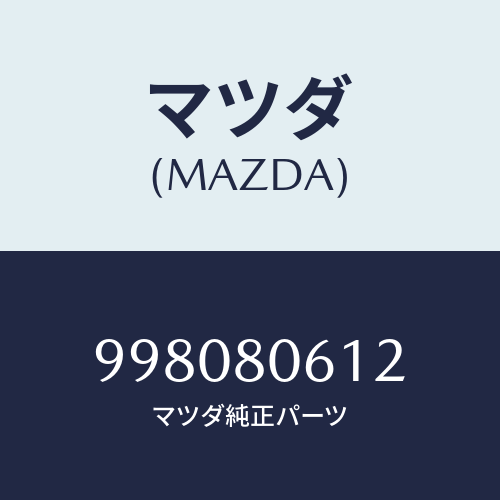 マツダ
(MAZDA)

998080612
マツダ純正パーツ